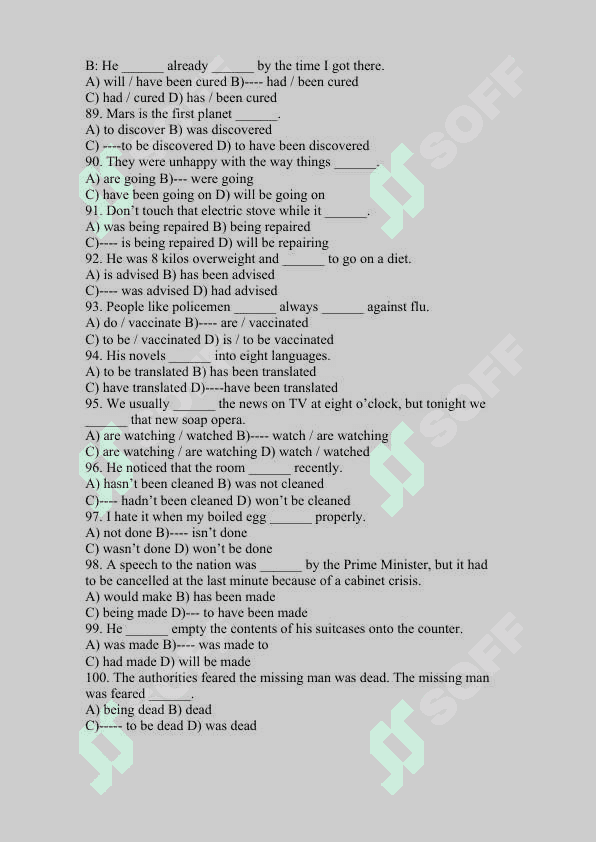 B: He ______ already ______ by the time I got there.
A) will / have been cured B)---- had / been cured
C) had / cured D) has / been cured
89. Mars is the first planet ______.
A) to discover B) was discovered
C) ----to be discovered D) to have been discovered
90. They were unhappy with the way things ______.
A) are going B)--- were going
C) have been going on D) will be going on
91. Don't touch that electric stove while it ______.
A) was being repaired B) being repaired
C)---- is being repaired D) will be repairing
92. He was 8 kilos overweight and ______ to go on a diet.
A) is advised B) has been advised
C)---- was advised D) had advised
93. People like policemen ______ always ______ against flu.
A) do / vaccinate B)---- are / vaccinated
C) to be / vaccinated D) is / to be vaccinated
94. His novels ______ into eight languages.
A) to be translated B) has been translated
C) have translated D)----have been translated
95. We usually ______ the news on TV at eight o'clock, but tonight we ______ that new soap opera.
A) are watching / watched B)---- watch / are watching
C) are watching / are watching D) watch / watched
96. He noticed that the room ______ recently.
A) hasn't been cleaned B) was not cleaned
C)---- hadn't been cleaned D) won't be cleaned
97. I hate it when my boiled egg ______ properly.
A) not done B)---- isn't done
C) wasn't done D) won't be done
98. A speech to the nation was ______ by the Prime Minister, but it had to be cancelled at the last minute because of a cabinet crisis.
A) would make B) has been made
C) being made D)--- to have been made
99. He ______ empty the contents of his suitcases onto the counter.
A) was made B)---- was made to
C) had made D) will be made
100. The authorities feared the missing man was dead. The missing man was feared ______.
A) being dead B) dead
C)----- to be dead D) was dead

SOFF
SOFF
SOFF